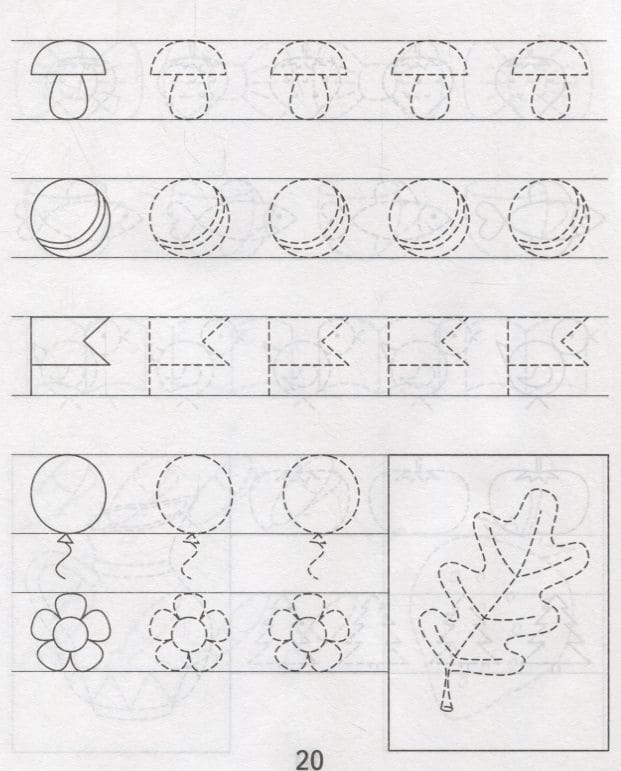 20